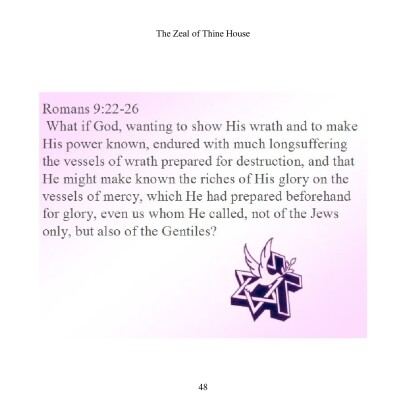 The Zeal of Thine House

Romans 9:22-26
What if God, wanting to show His wrath and to make His power known, endured with much longsuffering the vessels of wrath prepared for destruction, and that He might make known the riches of His glory on the vessels of mercy, which He had prepared beforehand for glory, even us whom He called, not of the Jews only, but also of the Gentiles?

48